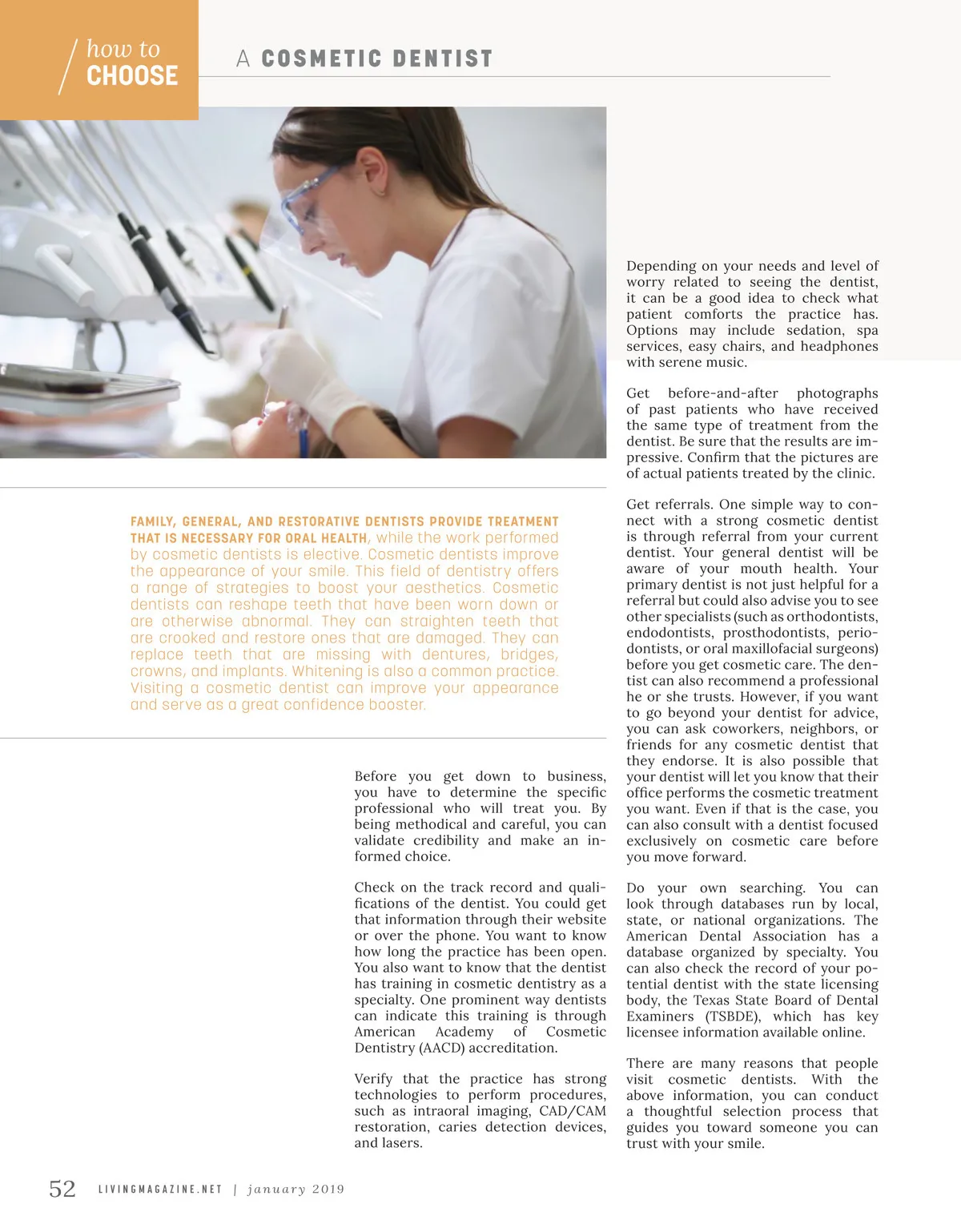 how to
CHOOSE

A COSMETIC DENTIST

FAMILY, GENERAL, AND RESTORATIVE DENTISTS PROVIDE TREATMENT THAT IS NECESSARY FOR ORAL HEALTH, while the work performed by cosmetic dentists is elective. Cosmetic dentists improve the appearance of your smile. This field of dentistry offers a range of strategies to boost your aesthetics. Cosmetic dentists can reshape teeth that have been worn down or are otherwise abnormal. They can straighten teeth that are crooked and restore ones that are damaged. They can replace teeth that are missing with dentures, bridges, crowns, and implants. Whitening is also a common practice. Visiting a cosmetic dentist can improve your appearance and serve as a great confidence booster.

Before you get down to business, you have to determine the specific professional who will treat you. By being methodical and careful, you can validate credibility and make an informed choice.

Check on the track record and qualifications of the dentist. You could get that information through their website or over the phone. You want to know how long the practice has been open. You also want to know that the dentist has training in cosmetic dentistry as a specialty. One prominent way dentists can indicate this training is through American Academy of Cosmetic Dentistry (AACD) accreditation.

Verify that the practice has strong technologies to perform procedures, such as intraoral imaging, CAD/CAM restoration, caries detection devices, and lasers.

Depending on your needs and level of worry related to seeing the dentist, it can be a good idea to check what patient comforts the practice has. Options may include sedation, spa services, easy chairs, and headphones with serene music.

Get before-and-after photographs of past patients who have received the same type of treatment from the dentist. Be sure that the results are impressive. Confirm that the pictures are of actual patients treated by the clinic.

Get referrals. One simple way to connect with a strong cosmetic dentist is through referral from your current dentist. Your general dentist will be aware of your mouth health. Your primary dentist is not just helpful for a referral but could also advise you to see other specialists (such as orthodontists, endodontists, prosthodontists, periodontists, or oral maxillofacial surgeons) before you get cosmetic care. The dentist can also recommend a professional he or she trusts. However, if you want to go beyond your dentist for advice, you can ask coworkers, neighbors, or friends for any cosmetic dentist that they endorse. It is also possible that your dentist will let you know that their office performs the cosmetic treatment you want. Even if that is the case, you can also consult with a dentist focused exclusively on cosmetic care before you move forward.

Do your own searching. You can look through databases run by local, state, or national organizations. The American Dental Association has a database organized by specialty. You can also check the record of your potential dentist with the state licensing body, the Texas State Board of Dental Examiners (TSBDE), which has key licensee information available online.

There are many reasons that people visit cosmetic dentists. With the above information, you can conduct a thoughtful selection process that guides you toward someone you can trust with your smile.

52 LIVINGMAGAZINE.NET | january 2019